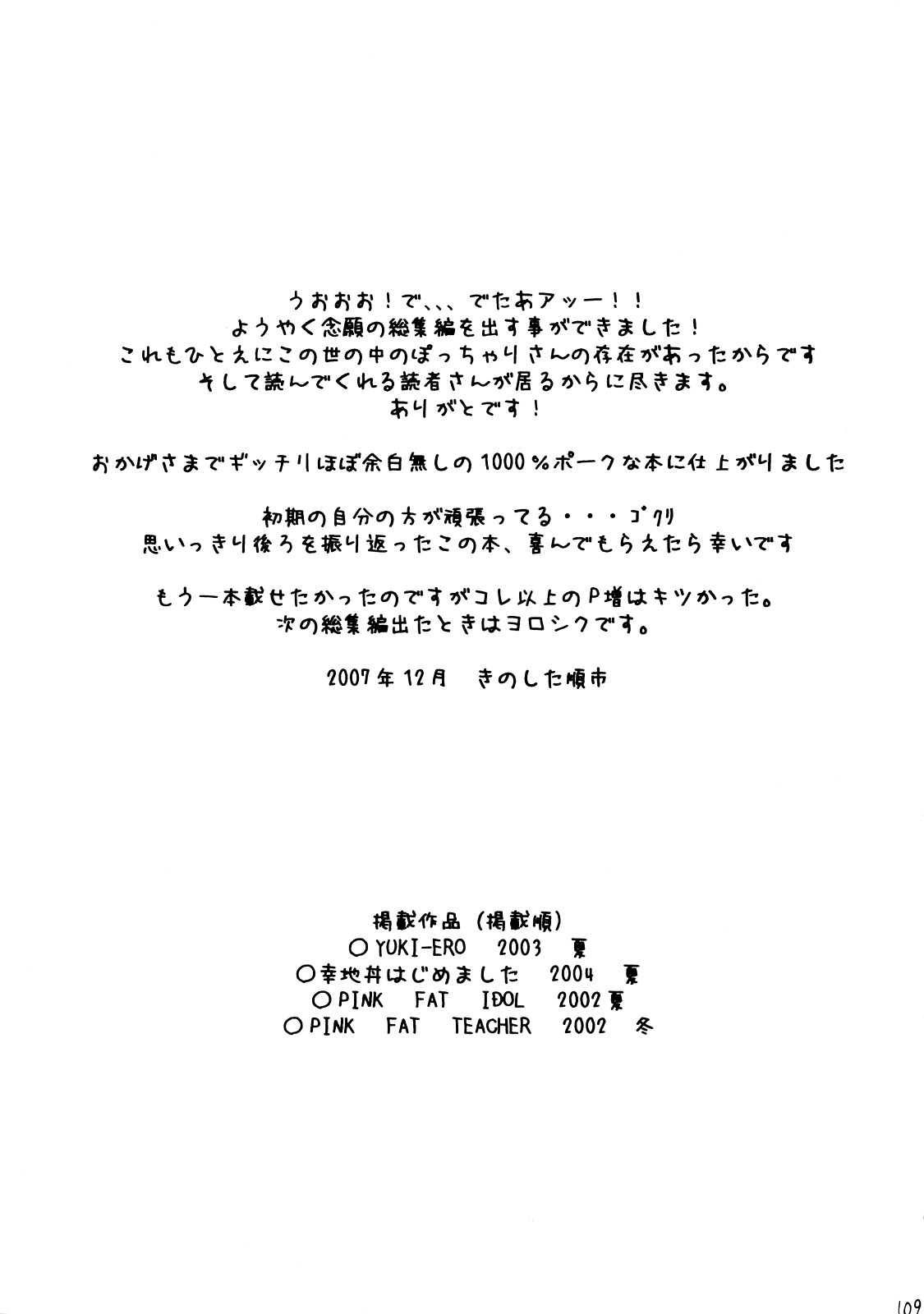 うおおお！で、、、でたあアッー！！
ようやく念願の総集編を出す事ができました！
これもひとえにこの世の中のぽっちゃりさんの存在があったからです
そして読んでくれる読者さんが居るからに尽きます。
ありがとです！

おかげさまでギッチリほぼ余白無しの1000％ポークな本に仕上がりました

初期の自分の方が頑張ってる・・・ゴクリ
思いっきり後ろを振り返ったこの本、喜んでもらえたら幸いです

もう一本載せたかったのですがコレ以上のP増はキツかった。
次の総集編出たときはヨロシクです。

2007年12月 きのした順市

掲載作品（掲載順）
○YUKI-ERO 2003 夏
○幸地丼はじめました 2004 夏
○PINK FAT IDOL 2002夏
○PINK FAT TEACHER 2002 冬

109